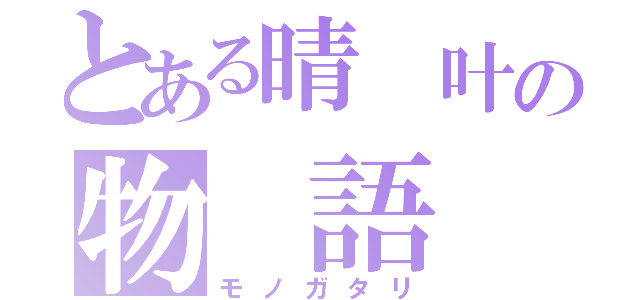 とある晴 叶の
物 語
モノガタリ